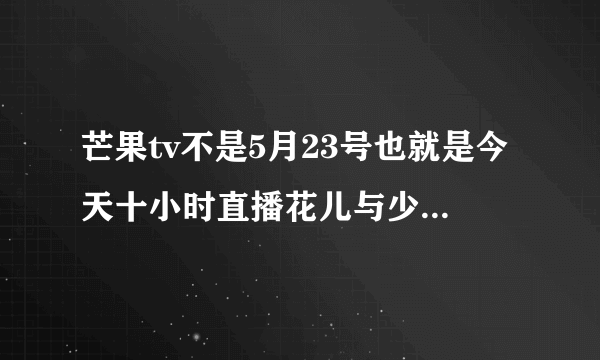 芒果tv不是5月23号也就是今天十小时直播花儿与少...